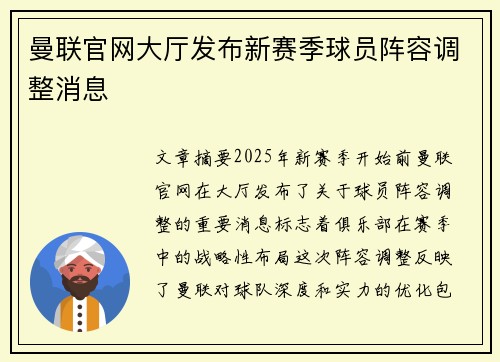 曼联官网大厅发布新赛季球员阵容调整消息

文章摘要2025年新赛季开始前曼联官网在大厅发布了关于球员阵容调整的重要消息标志着俱乐部在赛季中的战略性布局这次阵容调整反映了曼联对球队深度和实力的优化包